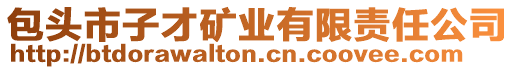 包头市子才矿业有限责任公司
http://btdorawalton.cn.coovee.com